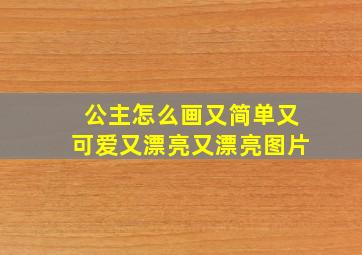 公主怎么画又简单又可爱又漂亮又漂亮图片